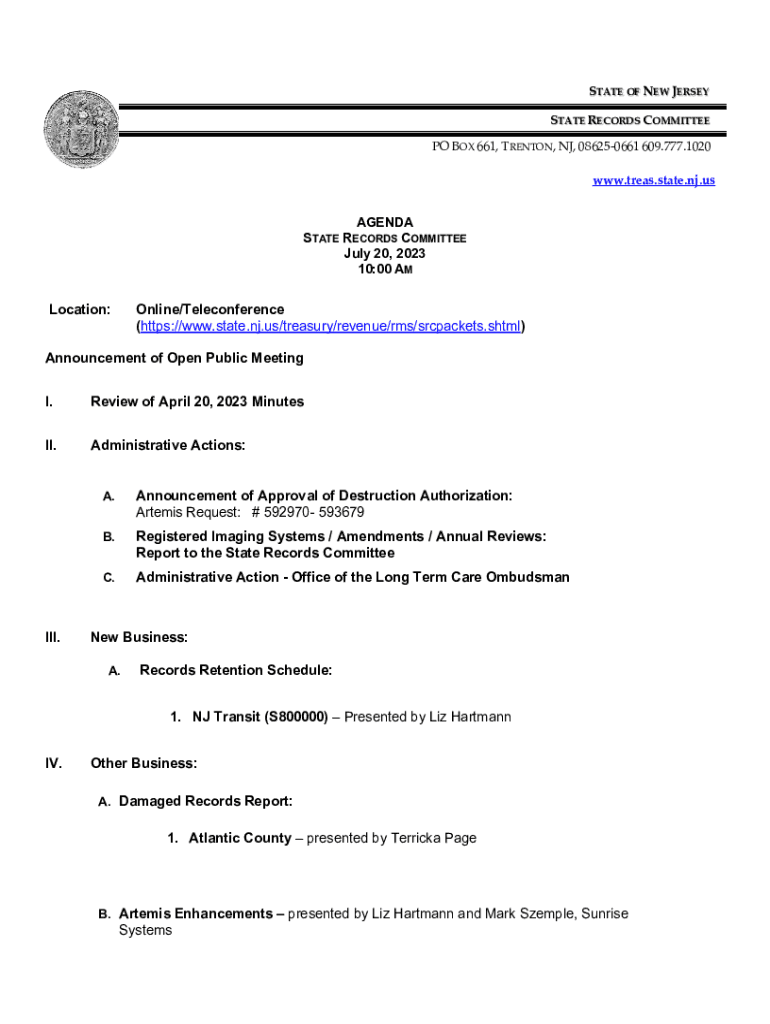 STATE OF NEW JERSEY

STATE RECORDS COMMITTEE

PO BOX 661, TRENTON, NJ, 08625-0661 609.777.1020

www.treas.state.nj.us

AGENDA
STATE RECORDS COMMITTEE
July 20, 2023
10:00 AM

Location: Online/Teleconference (https://www.state.nj.us/treasury/revenue/rms/srcpackets.shtml)

Announcement of Open Public Meeting

I. Review of April 20, 2023 Minutes

II. Administrative Actions:

A. Announcement of Approval of Destruction Authorization: Artemis Request: # 592970- 593679

B. Registered Imaging Systems / Amendments / Annual Reviews: Report to the State Records Committee

C. Administrative Action - Office of the Long Term Care Ombudsman

III. New Business:

A. Records Retention Schedule:

1. NJ Transit (S800000) – Presented by Liz Hartmann

IV. Other Business:

A. Damaged Records Report:

1. Atlantic County – presented by Terricka Page

B. Artemis Enhancements – presented by Liz Hartmann and Mark Szemple, Sunrise Systems